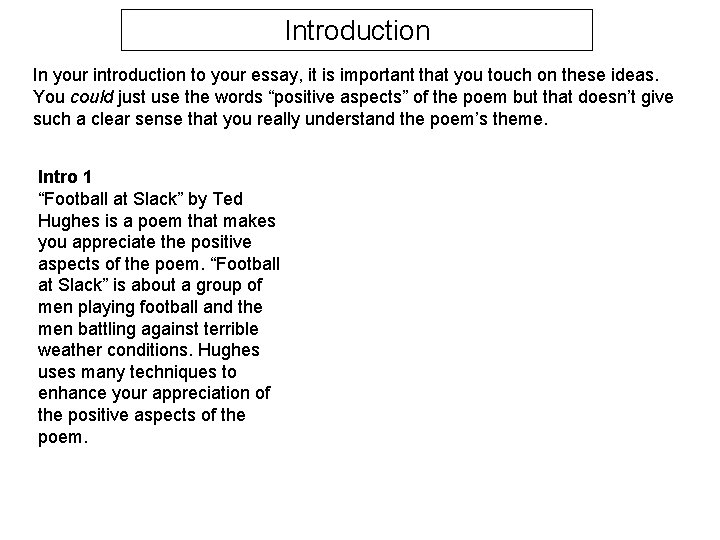 Introduction

In your introduction to your essay, it is important that you touch on these ideas. You could just use the words "positive aspects" of the poem but that doesn't give such a clear sense that you really understand the poem's theme.

Intro 1
"Football at Slack" by Ted Hughes is a poem that makes you appreciate the positive aspects of the poem. "Football at Slack" is about a group of men playing football and the men battling against terrible weather conditions. Hughes uses many techniques to enhance your appreciation of the positive aspects of the poem.